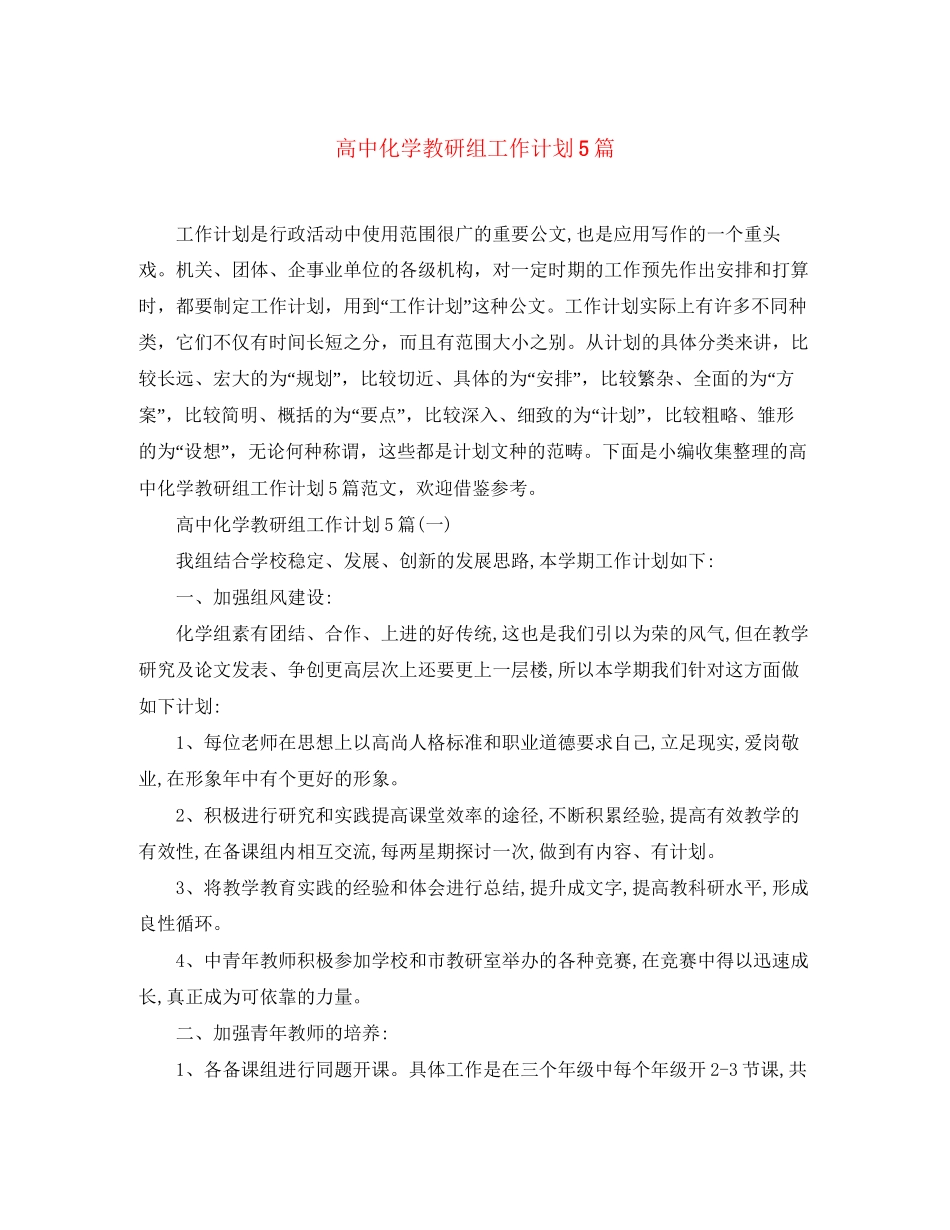 高中化学教研组工作计划5篇

工作计划是行政活动中使用范围很广的重要公文,也是应用写作的一个重头戏。机关、团体、企事业单位的各级机构，对一定时期的工作预先作出安排和打算时，都要制定工作计划，用到“工作计划”这种公文。工作计划实际上有许多不同种类，它们不仅有时间长短之分，而且有范围大小之别。从计划的具体分类来讲，比较长远、宏大的为“规划”，比较切近、具体的为“安排”，比较繁杂、全面的为“方案”，比较简明、概括的为“要点”，比较深入、细致的为“计划”，比较粗略、雏形的为“设想”，无论何种称谓，这些都是计划文种的范畴。下面是小编收集整理的高中化学教研组工作计划5篇范文，欢迎借鉴参考。

高中化学教研组工作计划5篇(一)

我组结合学校稳定、发展、创新的发展思路,本学期工作计划如下:

一、加强组风建设:

化学组素有团结、合作、上进的好传统,这也是我们引以为荣的风气,但在教学研究及论文发表、争创更高层次上还要更上一层楼,所以本学期我们针对这方面做如下计划:

1、每位老师在思想上以高尚人格标准和职业道德要求自己,立足现实,爱岗敬业,在形象年中有个更好的形象。

2、积极进行研究和实践提高课堂效率的途径,不断积累经验,提高有效教学的有效性,在备课组内相互交流,每两星期探讨一次,做到有内容、有计划。

3、将教学教育实践的经验和体会进行总结,提升成文字,提高教科研水平,形成良性循环。

4、中青年教师积极参加学校和市教研室举办的各种竞赛,在竞赛中得以迅速成长,真正成为可依靠的力量。

二、加强青年教师的培养:

1、各备课组进行同题开课。具体工作是在三个年级中每个年级开2-3节课,共